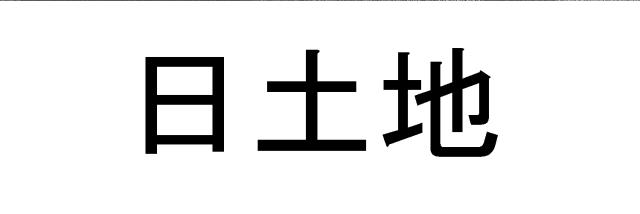 日土地